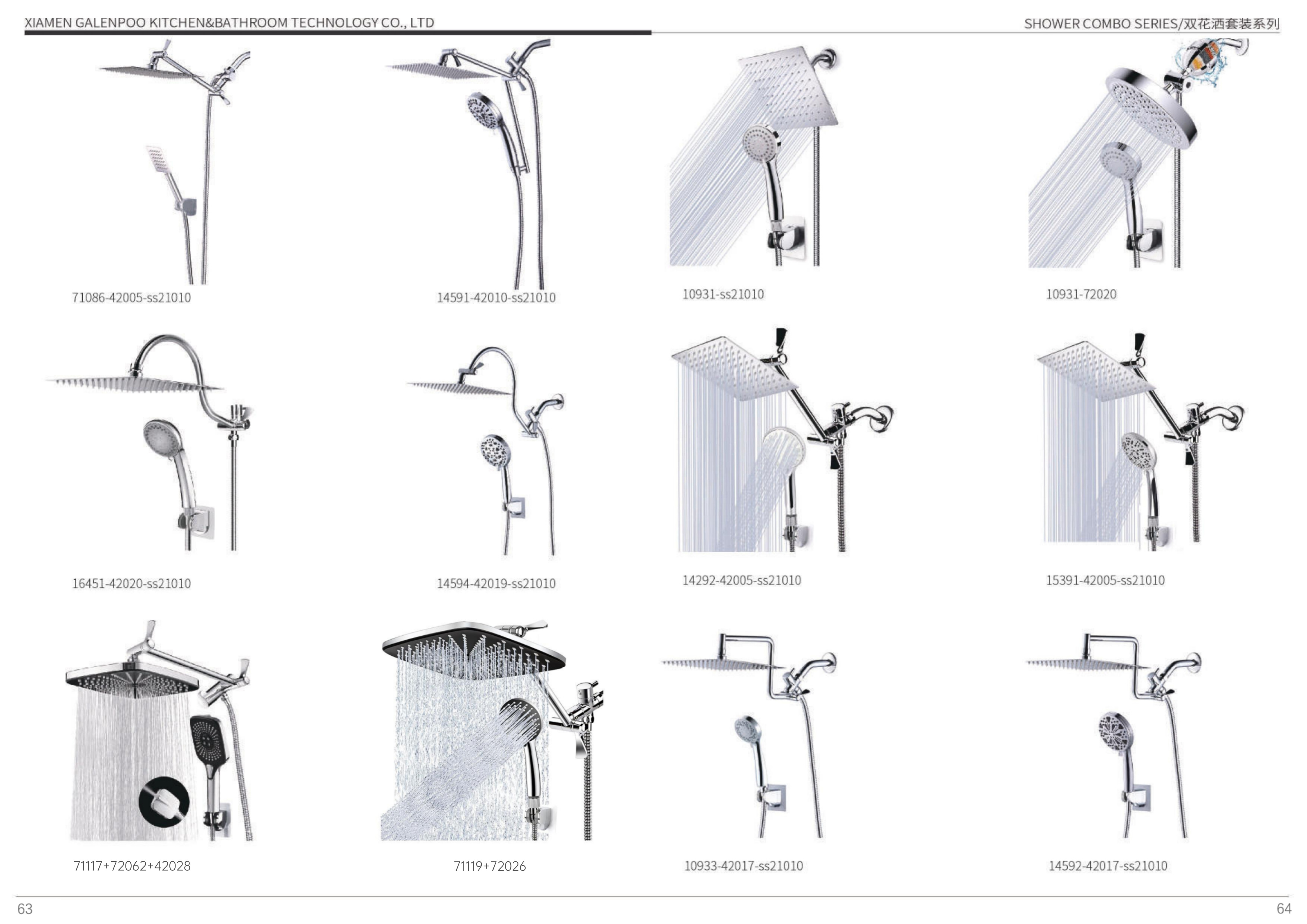 XIAMEN GALENPOO KITCHEN&BATHROOM TECHNOLOGY CO., LTD

SHOWER COMBO SERIES/双花洒套装系列

71086-42005-ss21010

14591-42010-ss21010

10931-ss21010

10931-72020

16451-42020-ss21010

14594-42019-ss21010

14292-42005-ss21010

15391-42005-ss21010

71117+72062+42028

71119+72026

10933-42017-ss21010

14592-42017-ss21010

63

64